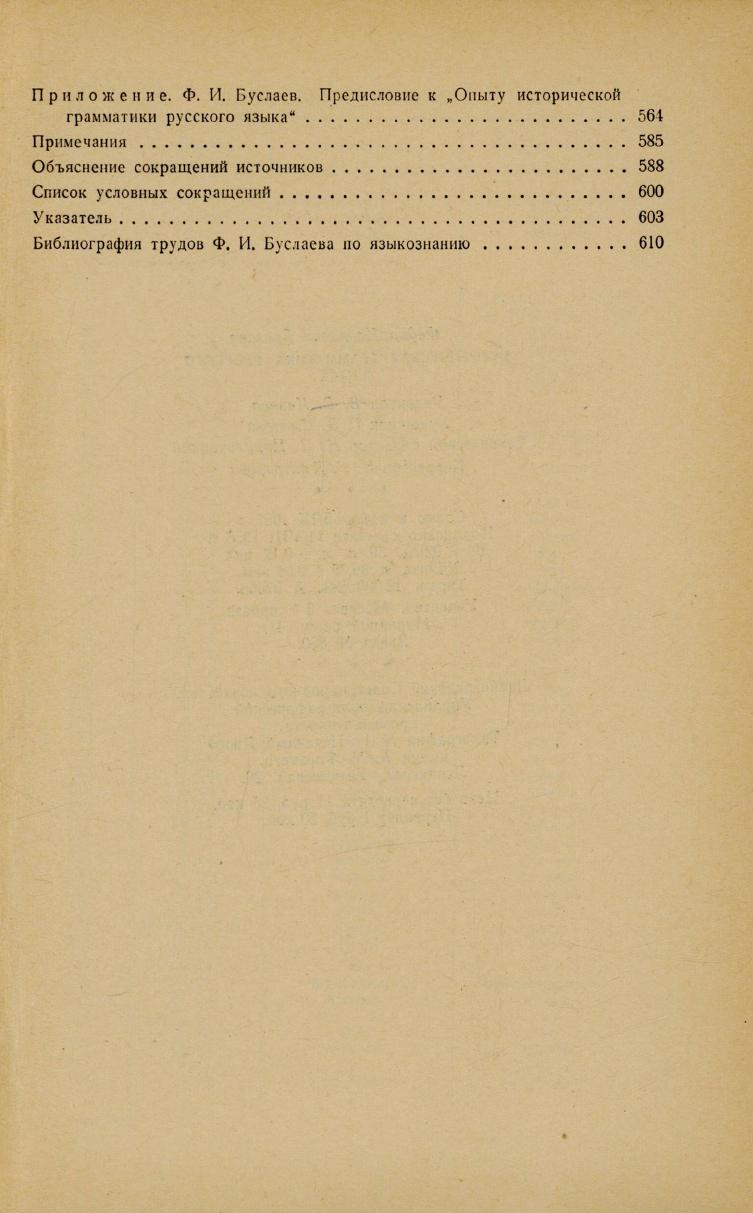 Приложение. Ф. И. Буслаев. Предисловие к „Опыту исторической грамматики русского языка“ 564

Примечания 585

Объяснение сокращений источников 588

Список условных сокращений 600

Указатель 603

Библиография трудов Ф. И. Буслаева по языкознанию 610